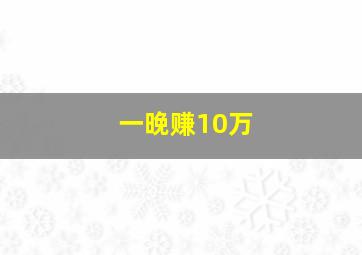 一晚赚10万